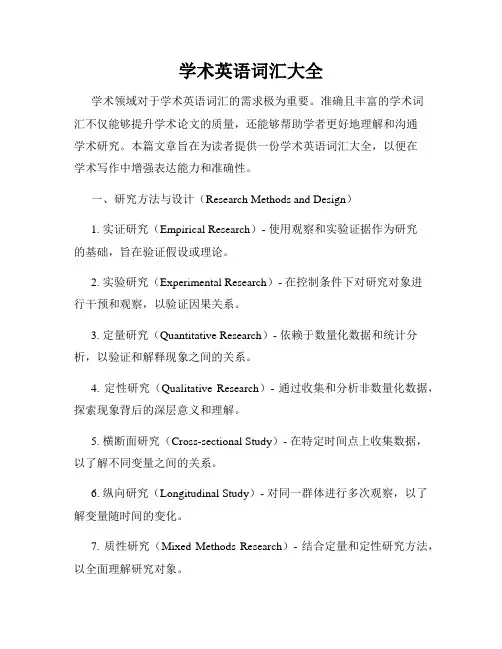 学术英语词汇大全

学术领域对于学术英语词汇的需求极为重要。准确且丰富的学术词汇不仅能够提升学术论文的质量，还能够帮助学者更好地理解和沟通学术研究。本篇文章旨在为读者提供一份学术英语词汇大全，以便在学术写作中增强表达能力和准确性。

一、研究方法与设计（Research Methods and Design）

1. 实证研究（Empirical Research）- 使用观察和实验证据作为研究的基础，旨在验证假设或理论。

2. 实验研究（Experimental Research）- 在控制条件下对研究对象进行干预和观察，以验证因果关系。

3. 定量研究（Quantitative Research）- 依赖于数量化数据和统计分析，以验证和解释现象之间的关系。

4. 定性研究（Qualitative Research）- 通过收集和分析非数量化数据，探索现象背后的深层意义和理解。

5. 横断面研究（Cross-sectional Study）- 在特定时间点上收集数据，以了解不同变量之间的关系。

6. 纵向研究（Longitudinal Study）- 对同一群体进行多次观察，以了解变量随时间的变化。

7. 质性研究（Mixed Methods Research）- 结合定量和定性研究方法，以全面理解研究对象。